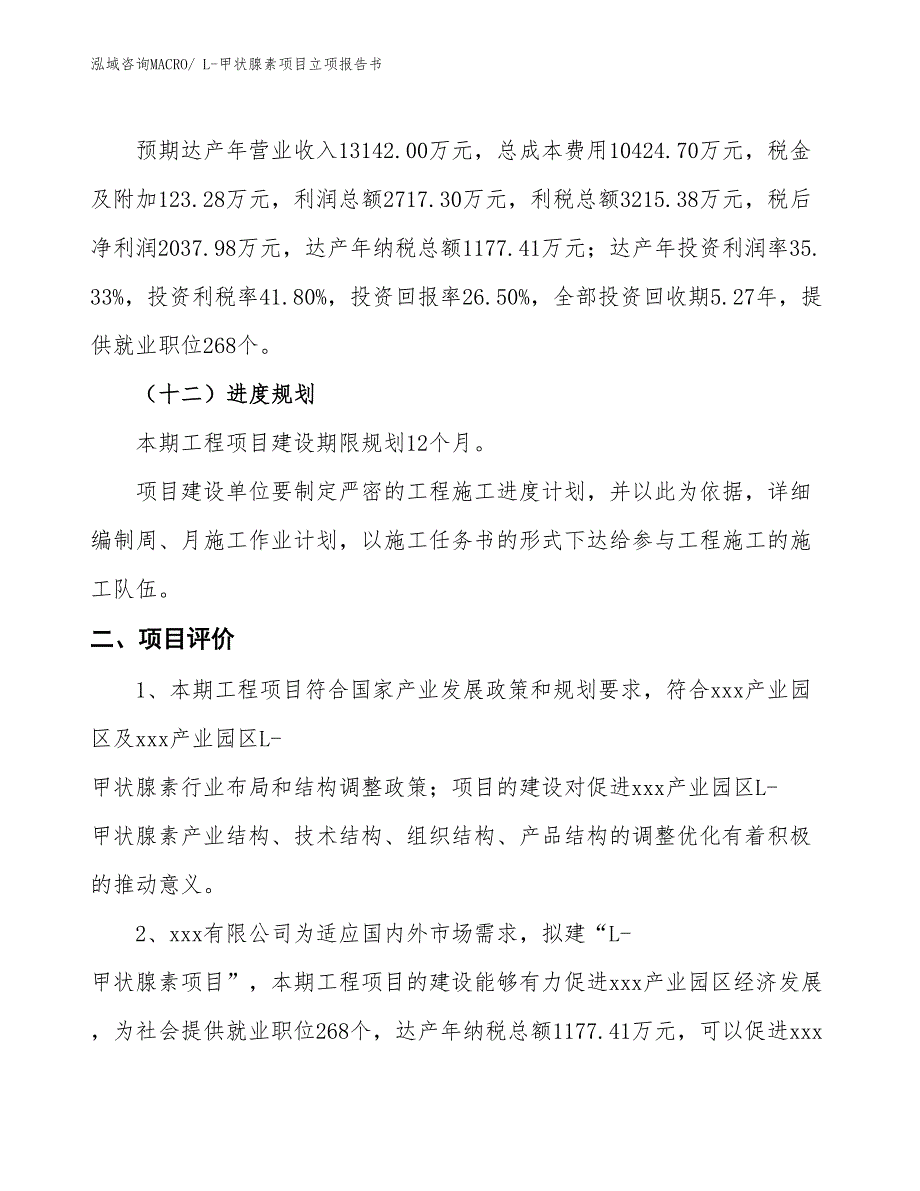 泓域咨询MACRO/ L-甲状腺素项目立项报告书

预期达产年营业收入13142.00万元，总成本费用10424.70万元，税金及附加123.28万元，利润总额2717.30万元，利税总额3215.38万元，税后净利润2037.98万元，达产年纳税总额1177.41万元；达产年投资利润率35.33%，投资利税率41.80%，投资回报率26.50%，全部投资回收期5.27年，提供就业职位268个。

（十二）进度规划

本期工程项目建设期限规划12个月。

项目建设单位要制定严密的工程施工进度计划，并以此为依据，详细编制周、月施工作业计划，以施工任务书的形式下达给参与工程施工的施工队伍。

二、项目评价

1、本期工程项目符合国家产业发展政策和规划要求，符合xxx产业园区及xxx产业园区L-甲状腺素行业布局和结构调整政策；项目的建设对促进xxx产业园区L-甲状腺素产业结构、技术结构、组织结构、产品结构的调整优化有着积极的推动意义。

2、xxx有限公司为适应国内外市场需求，拟建“L-甲状腺素项目”，本期工程项目的建设能够有力促进xxx产业园区经济发展，为社会提供就业职位268个，达产年纳税总额1177.41万元，可以促进xxx